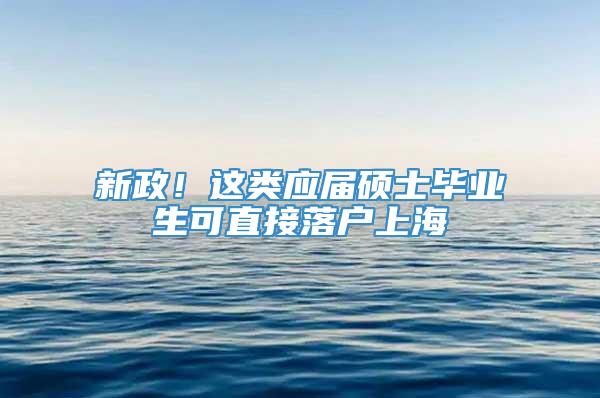 新政！这类应届硕士毕业生可直接落户上海